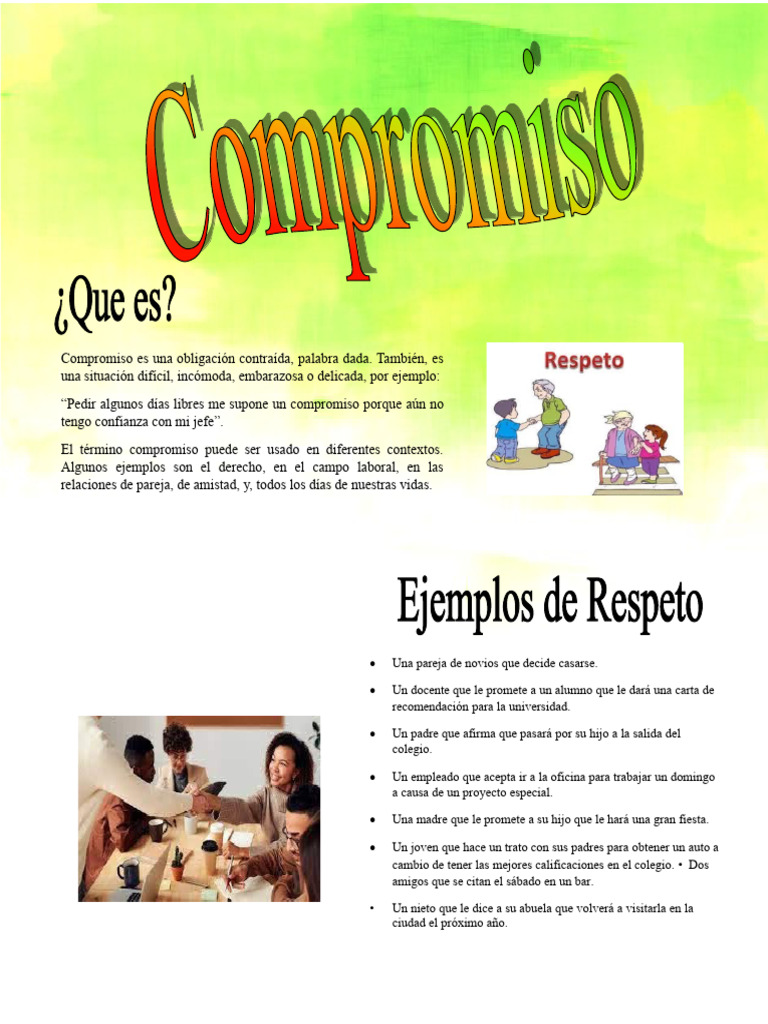 Compromiso

¿Que es?

Compromiso es una obligación contraída, palabra dada. También, es una situación difícil, incómoda, embarazosa o delicada, por ejemplo:

"Pedir algunos días libres me supone un compromiso porque aún no tengo confianza con mi jefe".

El término compromiso puede ser usado en diferentes contextos. Algunos ejemplos son el derecho, en el campo laboral, en las relaciones de pareja, de amistad, y, todos los días de nuestras vidas.

Respeto

Ejemplos de Respeto

• Una pareja de novios que decide casarse.
• Un docente que le promete a un alumno que le dará una carta de recomendación para la universidad.
• Un padre que afirma que pasará por su hijo a la salida del colegio.
• Un empleado que acepta ir a la oficina para trabajar un domingo a causa de un proyecto especial.
• Una madre que le promete a su hijo que le hará una gran fiesta.
• Un joven que hace un trato con sus padres para obtener un auto a cambio de tener las mejores calificaciones en el colegio. • Dos amigos que se citan el sábado en un bar.
• Un nieto que le dice a su abuela que volverá a visitarla en la ciudad el próximo año.